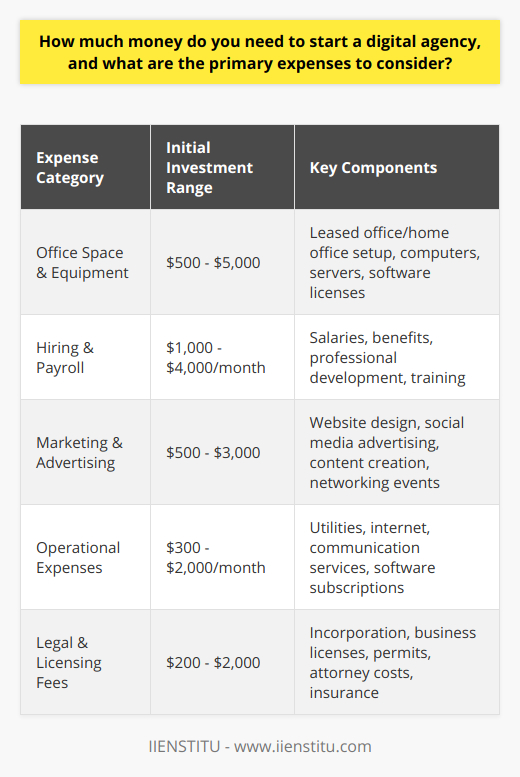 How much money do you need to start a digital agency, and what are the primary expenses to consider?

| Expense Category | Initial Investment Range | Key Components |
|---|---|---|
| Office Space & Equipment | \$500 - \$5,000 | Leased office/home office setup, computers, servers, software licenses |
| Hiring & Payroll | \$1,000 - \$4,000/month | Salaries, benefits, professional development, training |
| Marketing & Advertising | \$500 - \$3,000 | Website design, social media advertising, content creation, networking events |
| Operational Expenses | \$300 - \$2,000/month | Utilities, internet, communication services, software subscriptions |
| Legal & Licensing Fees | \$200 - \$2,000 | Incorporation, business licenses, permits, attorney costs, insurance |

IIENSTITU - www.iienstitu.com